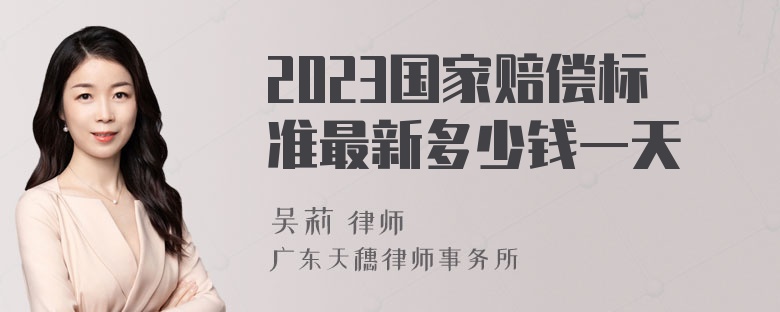 2023国家赔偿标准最新多少钱一天

吴莉 律师

广东天穗律师事务所